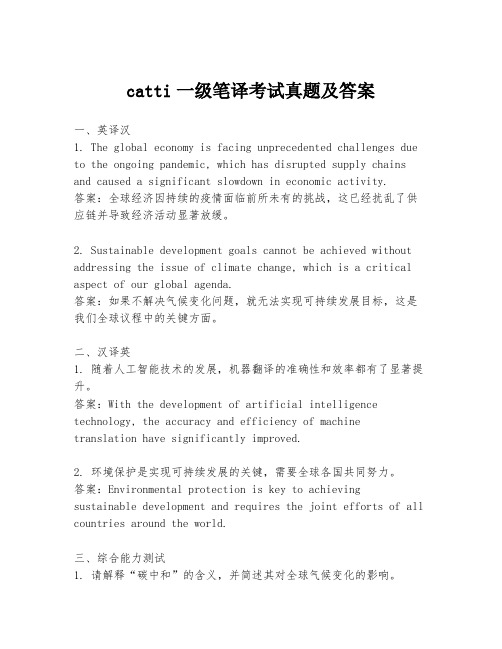 catti 一级笔译考试真题及答案

一、英译汉
1. The global economy is facing unprecedented challenges due to the ongoing pandemic, which has disrupted supply chains and caused a significant slowdown in economic activity.
答案：全球经济因持续的疫情面临前所未有的挑战，这已经扰乱了供应链并导致经济活动显著放缓。

2. Sustainable development goals cannot be achieved without addressing the issue of climate change, which is a critical aspect of our global agenda.
答案：如果不解决气候变化问题，就无法实现可持续发展目标，这是我们全球议程中的关键方面。

二、汉译英
1. 随着人工智能技术的发展，机器翻译的准确性和效率都有了显著提升。
答案：With the development of artificial intelligence technology, the accuracy and efficiency of machine translation have significantly improved.

2. 环境保护是实现可持续发展的关键，需要全球各国共同努力。
答案：Environmental protection is key to achieving sustainable development and requires the joint efforts of all countries around the world.

三、综合能力测试
1. 请解释“碳中和”的含义，并简述其对全球气候变化的影响。